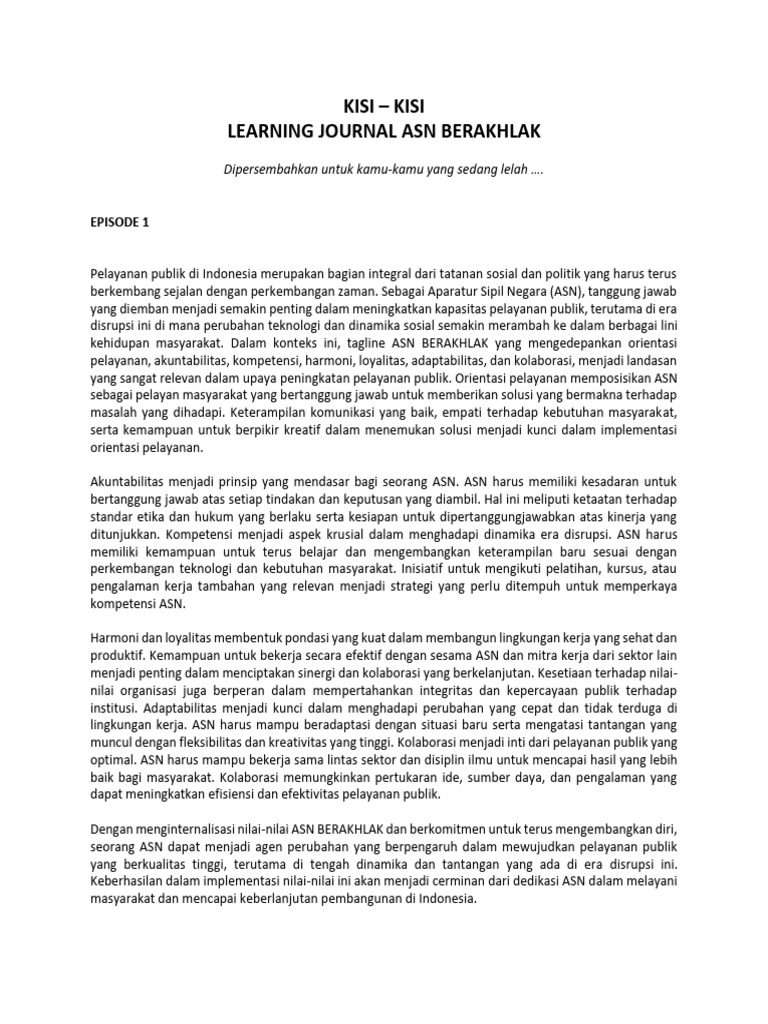 KISI – KISI
LEARNING JOURNAL ASN BERAKHLAK

Dipersembahkan untuk kamu-kamu yang sedang lelah ….

EPISODE 1

Pelayanan publik di Indonesia merupakan bagian integral dari tatanan sosial dan politik yang harus terus berkembang sejalan dengan perkembangan zaman. Sebagai Aparatur Sipil Negara (ASN), tanggung jawab yang diemban menjadi semakin penting dalam meningkatkan kapasitas pelayanan publik, terutama di era disrupsi ini di mana perubahan teknologi dan dinamika sosial semakin merambah ke dalam berbagai lini kehidupan masyarakat. Dalam konteks ini, tagline ASN BERAKHLAK yang mengedepankan orientasi pelayanan, akuntabilitas, kompetensi, harmoni, loyalitas, adaptabilitas, dan kolaborasi, menjadi landasan yang sangat relevan dalam upaya peningkatan pelayanan publik. Orientasi pelayanan memposisikan ASN sebagai pelayan masyarakat yang bertanggung jawab untuk memberikan solusi yang bermakna terhadap masalah yang dihadapi. Keterampilan komunikasi yang baik, empati terhadap kebutuhan masyarakat, serta kemampuan untuk berpikir kreatif dalam menemukan solusi menjadi kunci dalam implementasi orientasi pelayanan.

Akuntabilitas menjadi prinsip yang mendasar bagi seorang ASN. ASN harus memiliki kesadaran untuk bertanggung jawab atas setiap tindakan dan keputusan yang diambil. Hal ini meliputi ketaatan terhadap standar etika dan hukum yang berlaku serta kesiapan untuk dipertanggungjawabkan atas kinerja yang ditunjukkan. Kompetensi menjadi aspek krusial dalam menghadapi dinamika era disrupsi. ASN harus memiliki kemampuan untuk terus belajar dan mengembangkan keterampilan baru sesuai dengan perkembangan teknologi dan kebutuhan masyarakat. Inisiatif untuk mengikuti pelatihan, kursus, atau pengalaman kerja tambahan yang relevan menjadi strategi yang perlu ditempuh untuk memperkaya kompetensi ASN.

Harmoni dan loyalitas membentuk pondasi yang kuat dalam membangun lingkungan kerja yang sehat dan produktif. Kemampuan untuk bekerja secara efektif dengan sesama ASN dan mitra kerja dari sektor lain menjadi penting dalam menciptakan sinergi dan kolaborasi yang berkelanjutan. Kesetiaan terhadap nilai-nilai organisasi juga berperan dalam mempertahankan integritas dan kepercayaan publik terhadap institusi. Adaptabilitas menjadi kunci dalam menghadapi perubahan yang cepat dan tidak terduga di lingkungan kerja. ASN harus mampu beradaptasi dengan situasi baru serta mengatasi tantangan yang muncul dengan fleksibilitas dan kreativitas yang tinggi. Kolaborasi menjadi inti dari pelayanan publik yang optimal. ASN harus mampu bekerja sama lintas sektor dan disiplin ilmu untuk mencapai hasil yang lebih baik bagi masyarakat. Kolaborasi memungkinkan pertukaran ide, sumber daya, dan pengalaman yang dapat meningkatkan efisiensi dan efektivitas pelayanan publik.

Dengan menginternalisasi nilai-nilai ASN BERAKHLAK dan berkomitmen untuk terus mengembangkan diri, seorang ASN dapat menjadi agen perubahan yang berpengaruh dalam mewujudkan pelayanan publik yang berkualitas tinggi, terutama di tengah dinamika dan tantangan yang ada di era disrupsi ini. Keberhasilan dalam implementasi nilai-nilai ini akan menjadi cerminan dari dedikasi ASN dalam melayani masyarakat dan mencapai keberlanjutan pembangunan di Indonesia.